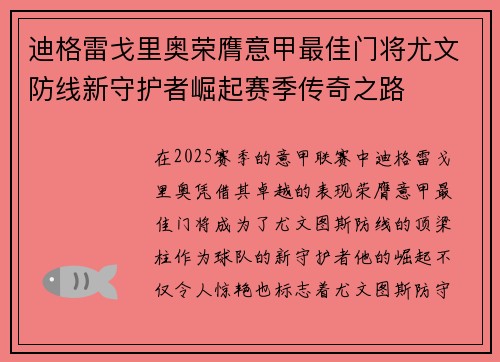 迪格雷戈里奥荣膺意甲最佳门将尤文防线新守护者崛起赛季传奇之路

在2025赛季的意甲联赛中迪格雷戈里奥凭借其卓越的表现荣膺意甲最佳门将成为了尤文图斯防线的顶梁柱作为球队的新守护者他的崛起不仅令人惊艳也标志着尤文图斯防守